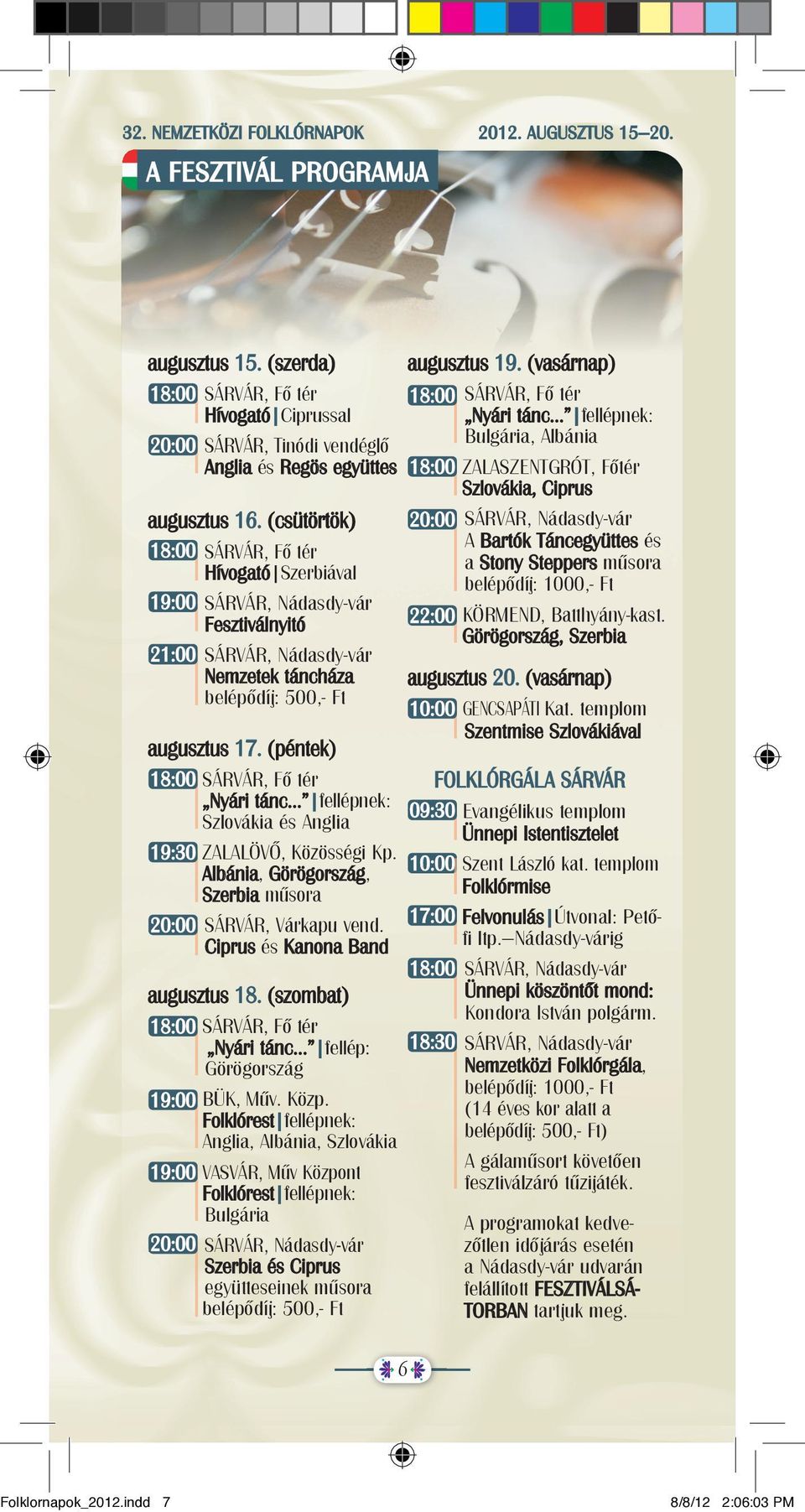 32. NEMZETKÖZI FOLKLÓRNAPOK 2012. AUGUSZTUS 15–20.

A FESZTIVÁL PROGRAMJA

augusztus 15. (szerda)

18:00 SÁRVÁR, Fő tér
Hívogató | Ciprussal

20:00 SÁRVÁR, Tinódi vendéglő
Anglia és Regös együttes

augusztus 16. (csütörtök)

18:00 SÁRVÁR, Fő tér
Hívogató | Szerbiával

19:00 SÁRVÁR, Nádasdy-vár
Fesztiválnyitó

21:00 SÁRVÁR, Nádasdy-vár
Nemzetek táncháza
belépődíj: 500,- Ft

augusztus 17. (péntek)

18:00 SÁRVÁR, Fő tér
„Nyári tánc...” | fellépnek: Szlovákia és Anglia

19:30 ZALALÖVŐ, Közösségi Kp.
Albánia, Görögország, Szerbia műsora

20:00 SÁRVÁR, Várkapu vend.
Ciprus és Kanona Band

augusztus 18. (szombat)

18:00 SÁRVÁR, Fő tér
„Nyári tánc...” | fellép: Görögország

19:00 BÜK, Műv. Közp.
Folklórest | fellépnek: Anglia, Albánia, Szlovákia

19:00 VASVÁR, Műv Központ
Folklórest | fellépnek: Bulgária

20:00 SÁRVÁR, Nádasdy-vár
Szerbia és Ciprus együtteseinek műsora
belépődíj: 500,- Ft

augusztus 19. (vasárnap)

18:00 SÁRVÁR, Fő tér
„Nyári tánc...” | fellépnek: Bulgária, Albánia

18:00 ZALASZENTGRÓT, Főtér
Szlovákia, Ciprus

20:00 SÁRVÁR, Nádasdy-vár
A Bartók Táncegyüttes és a Stony Steppers műsora
belépődíj: 1000,- Ft

22:00 KÖRMEND, Batthyány-kast.
Görögország, Szerbia

augusztus 20. (vasárnap)

10:00 GENCSAPÁTI Kat. templom
Szentmise Szlovákiával

FOLKLÓRGÁLA SÁRVÁR

09:30 Evangélikus templom
Ünnepi Istentisztelet

10:00 Szent László kat. templom
Folklórmise

17:00 Felvonulás | Útvonal: Petőfi ltp.–Nádasdy-várig

18:00 SÁRVÁR, Nádasdy-vár
Ünnepi köszöntőt mond: Kondora István polgárm.

18:30 SÁRVÁR, Nádasdy-vár
Nemzetközi Folklórgála, belépődíj: 1000,- Ft (14 éves kor alatt a belépődíj: 500,- Ft)

A gálaműsort követően fesztiválzáró tűzijáték.

A programokat kedvezőtlen időjárás esetén a Nádasdy-vár udvarán felállított FESZTIVÁLSÁTORBAN tartjuk meg.

6

Folklornapok_2012.indd 7 8/8/12 2:06:03 PM